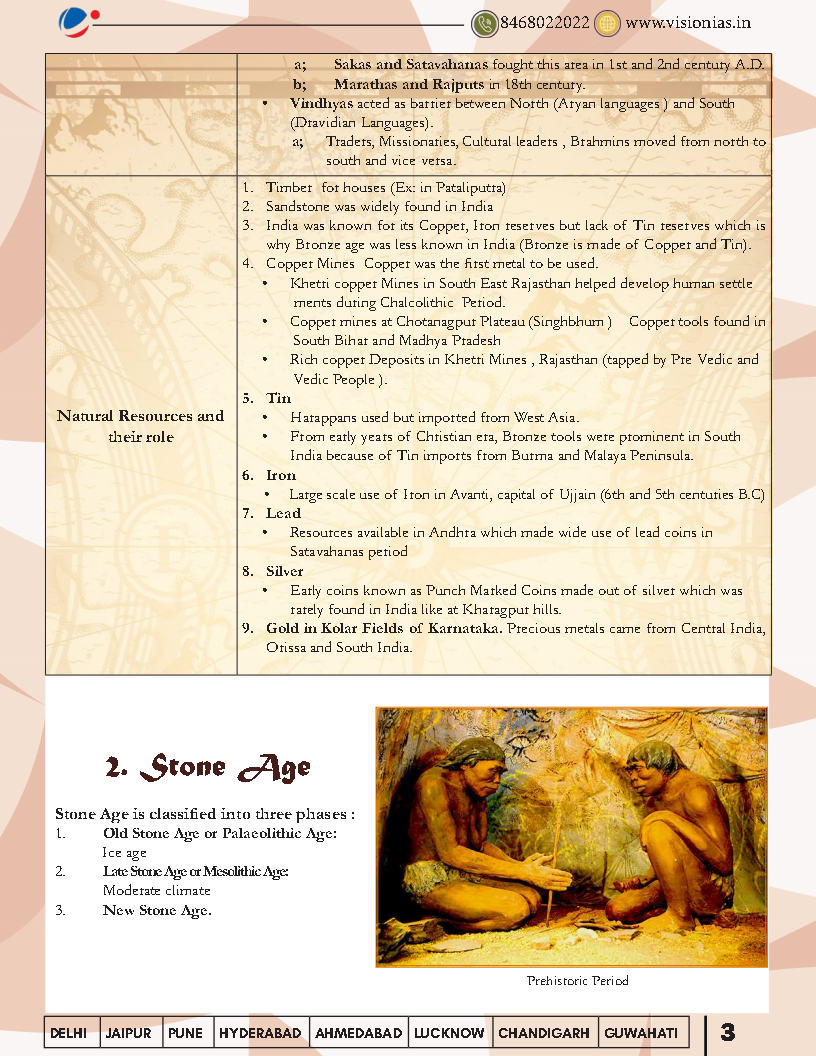 8468022022 www.visionias.in

| | a; Sakas and Satavahanas fought this area in 1st and 2nd century A.D. b; Marathas and Rajputs in 18th century. • Vindhyas acted as barrier between North (Aryan languages ) and South (Dravidian Languages). a; Traders, Missionaries, Cultural leaders , Brahmins moved from north to south and vice versa. |
|---|---|
| Natural Resources and their role | 1. Timber for houses (Ex: in Pataliputra) 2. Sandstone was widely found in India 3. India was known for its Copper, Iron reserves but lack of Tin reserves which is why Bronze age was less known in India (Bronze is made of Copper and Tin). 4. Copper Mines Copper was the first metal to be used. • Khetri copper Mines in South East Rajasthan helped develop human settlements during Chalcolithic Period. • Copper mines at Chotanagpur Plateau (Singhbhum ) Copper tools found in South Bihar and Madhya Pradesh • Rich copper Deposits in Khetri Mines , Rajasthan (tapped by Pre Vedic and Vedic People ). 5. Tin • Harappans used but imported from West Asia. • From early years of Christian era, Bronze tools were prominent in South India because of Tin imports from Burma and Malaya Peninsula. 6. Iron • Large scale use of Iron in Avanti, capital of Ujjain (6th and 5th centuries B.C) 7. Lead • Resources available in Andhra which made wide use of lead coins in Satavahanas period 8. Silver • Early coins known as Punch Marked Coins made out of silver which was rarely found in India like at Kharagpur hills. 9. Gold in Kolar Fields of Karnataka. Precious metals came from Central India, Orissa and South India. |

2. Stone Age

Stone Age is classified into three phases :
1. Old Stone Age or Palaeolithic Age:
Ice age
2. Late Stone Age or Mesolithic Age:
Moderate climate
3. New Stone Age.

Prehistoric Period

DELHI JAIPUR PUNE HYDERABAD AHMEDABAD LUCKNOW CHANDIGARH GUWAHATI

3